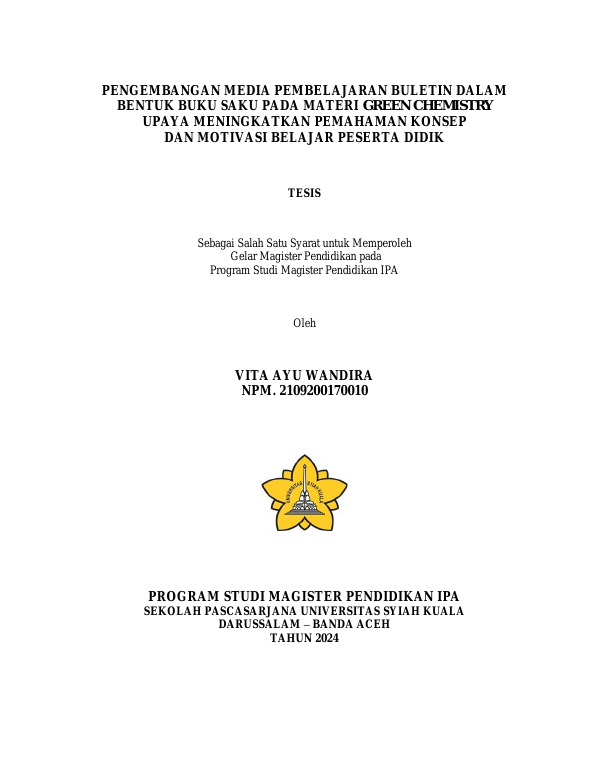 PENGEMBANGAN MEDIA PEMBELAJARAN BULETIN DALAM BENTUK BUKU SAKU PADA MATERI GREEN CHEMISTRY UPAYA MENINGKATKAN PEMAHAMAN KONSEP DAN MOTIVASI BELAJAR PESERTA DIDIK

TESIS

Sebagai Salah Satu Syarat untuk Memperoleh
Gelar Magister Pendidikan pada
Program Studi Magister Pendidikan IPA

Oleh

VITA AYU WANDIRA
NPM. 2109200170010

UNIVERSITAS SYIAH KUALA

PROGRAM STUDI MAGISTER PENDIDIKAN IPA
SEKOLAH PASCASARJANA UNIVERSITAS SYIAH KUALA
DARUSSALAM – BANDA ACEH
TAHUN 2024